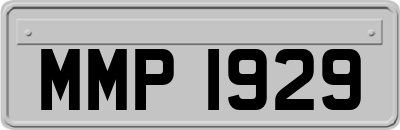 MMP 1929